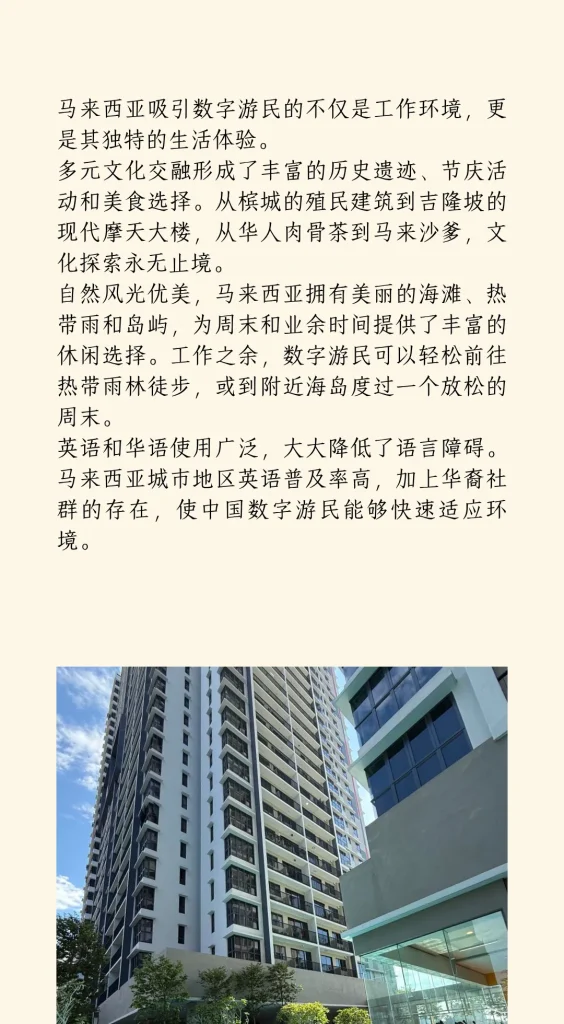 马来西亚吸引数字游民的不仅是工作环境，更是其独特的生活体验。
多元文化交融形成了丰富的历史遗迹、节庆活动和美食选择。从槟城的殖民建筑到吉隆坡的现代摩天大楼，从华人肉骨茶到马来沙爹，文化探索永无止境。
自然风光优美，马来西亚拥有美丽的海滩、热带雨和岛屿，为周末和业余时间提供了丰富的休闲选择。工作之余，数字游民可以轻松前往热带雨林徒步，或到附近海岛度过一个放松的周末。
英语和华语使用广泛，大大降低了语言障碍。马来西亚城市地区英语普及率高，加上华裔社群的存在，使中国数字游民能够快速适应环境。